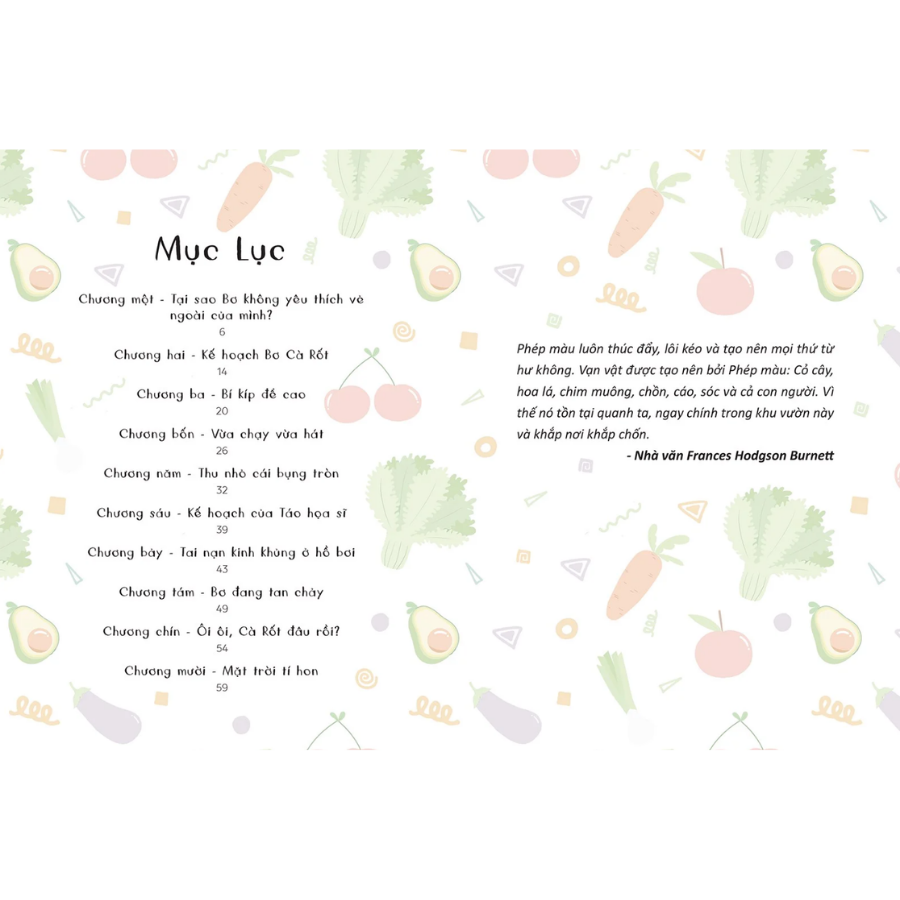 Mục Lục

Chương một - Tại sao Bơ không yêu thích vẻ ngoài của mình?
6

Chương hai - Kế hoạch Bơ Cà Rốt
14

Chương ba - Bí kíp để cao
20

Chương bốn - Vừa chạy vừa hát
26

Chương năm - Thu nhỏ cái bụng tròn
32

Chương sáu - Kế hoạch của Táo họa sĩ
39

Chương bảy - Tai nạn kinh khủng ở hồ bơi
43

Chương tám - Bơ đang tan chảy
49

Chương chín - Ôi ôi, Cà Rốt đâu rồi?
54

Chương mười - Mặt trời tí hon
59

Phép màu luôn thúc đẩy, lôi kéo và tạo nên mọi thứ từ hư không. Vạn vật được tạo nên bởi Phép màu: Cỏ cây, hoa lá, chim muông, chồn, cáo, sóc và cả con người. Vì thế nó tồn tại quanh ta, ngay chính trong khu vườn này và khắp nơi khắp chốn.

- Nhà văn Frances Hodgson Burnett